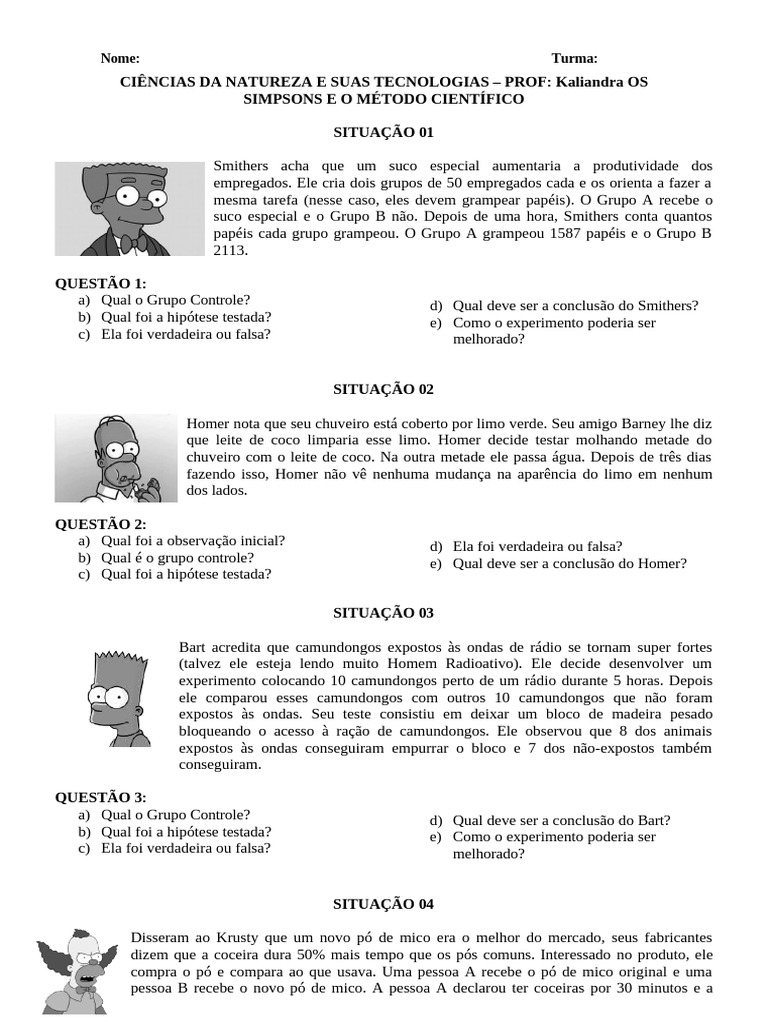 Nome: Turma:

CIÊNCIAS DA NATUREZA E SUAS TECNOLOGIAS – PROF: Kaliandra OS SIMPSONS E O MÉTODO CIENTÍFICO

SITUAÇÃO 01

Smithers acha que um suco especial aumentaria a produtividade dos empregados. Ele cria dois grupos de 50 empregados cada e os orienta a fazer a mesma tarefa (nesse caso, eles devem grampear papéis). O Grupo A recebe o suco especial e o Grupo B não. Depois de uma hora, Smithers conta quantos papéis cada grupo grampeou. O Grupo A grampeou 1587 papéis e o Grupo B 2113.

QUESTÃO 1:
a) Qual o Grupo Controle?
b) Qual foi a hipótese testada?
c) Ela foi verdadeira ou falsa?
d) Qual deve ser a conclusão do Smithers?
e) Como o experimento poderia ser melhorado?

SITUAÇÃO 02

Homer nota que seu chuveiro está coberto por limo verde. Seu amigo Barney lhe diz que leite de coco limparia esse limo. Homer decide testar molhando metade do chuveiro com o leite de coco. Na outra metade ele passa água. Depois de três dias fazendo isso, Homer não vê nenhuma mudança na aparência do limo em nenhum dos lados.

QUESTÃO 2:
a) Qual foi a observação inicial?
b) Qual é o grupo controle?
c) Qual foi a hipótese testada?
d) Ela foi verdadeira ou falsa?
e) Qual deve ser a conclusão do Homer?

SITUAÇÃO 03

Bart acredita que camundongos expostos às ondas de rádio se tornam super fortes (talvez ele esteja lendo muito Homem Radioativo). Ele decide desenvolver um experimento colocando 10 camundongos perto de um rádio durante 5 horas. Depois ele comparou esses camundongos com outros 10 camundongos que não foram expostos às ondas. Seu teste consistiu em deixar um bloco de madeira pesado bloqueando o acesso à ração de camundongos. Ele observou que 8 dos animais expostos às ondas conseguiram empurrar o bloco e 7 dos não-expostos também conseguiram.

QUESTÃO 3:
a) Qual o Grupo Controle?
b) Qual foi a hipótese testada?
c) Ela foi verdadeira ou falsa?
d) Qual deve ser a conclusão do Bart?
e) Como o experimento poderia ser melhorado?

SITUAÇÃO 04

Disseram ao Krusty que um novo pó de mico era o melhor do mercado, seus fabricantes dizem que a coceira dura 50% mais tempo que os pós comuns. Interessado no produto, ele compra o pó e compara ao que usava. Uma pessoa A recebe o pó de mico original e uma pessoa B recebe o novo pó de mico. A pessoa A declarou ter coceiras por 30 minutos e a